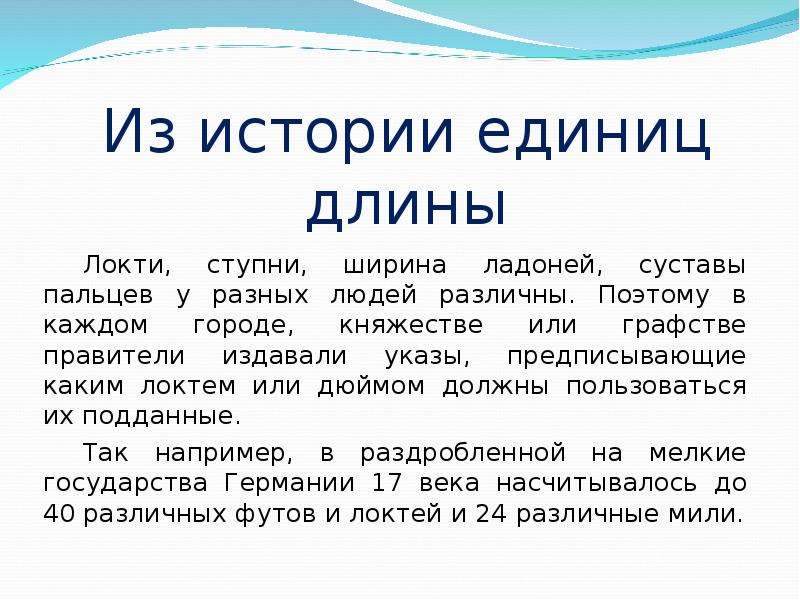 Из истории единиц длины

Локти, ступни, ширина ладоней, суставы пальцев у разных людей различны. Поэтому в каждом городе, княжестве или графстве правители издавали указы, предписывающие каким локтем или дюймом должны пользоваться их подданные.

Так например, в раздробленной на мелкие государства Германии 17 века насчитывалось до 40 различных футов и локтей и 24 различные мили.